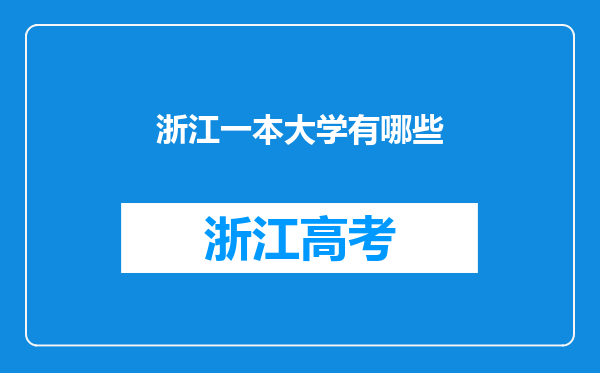 浙江一本大学有哪些

浙江高考